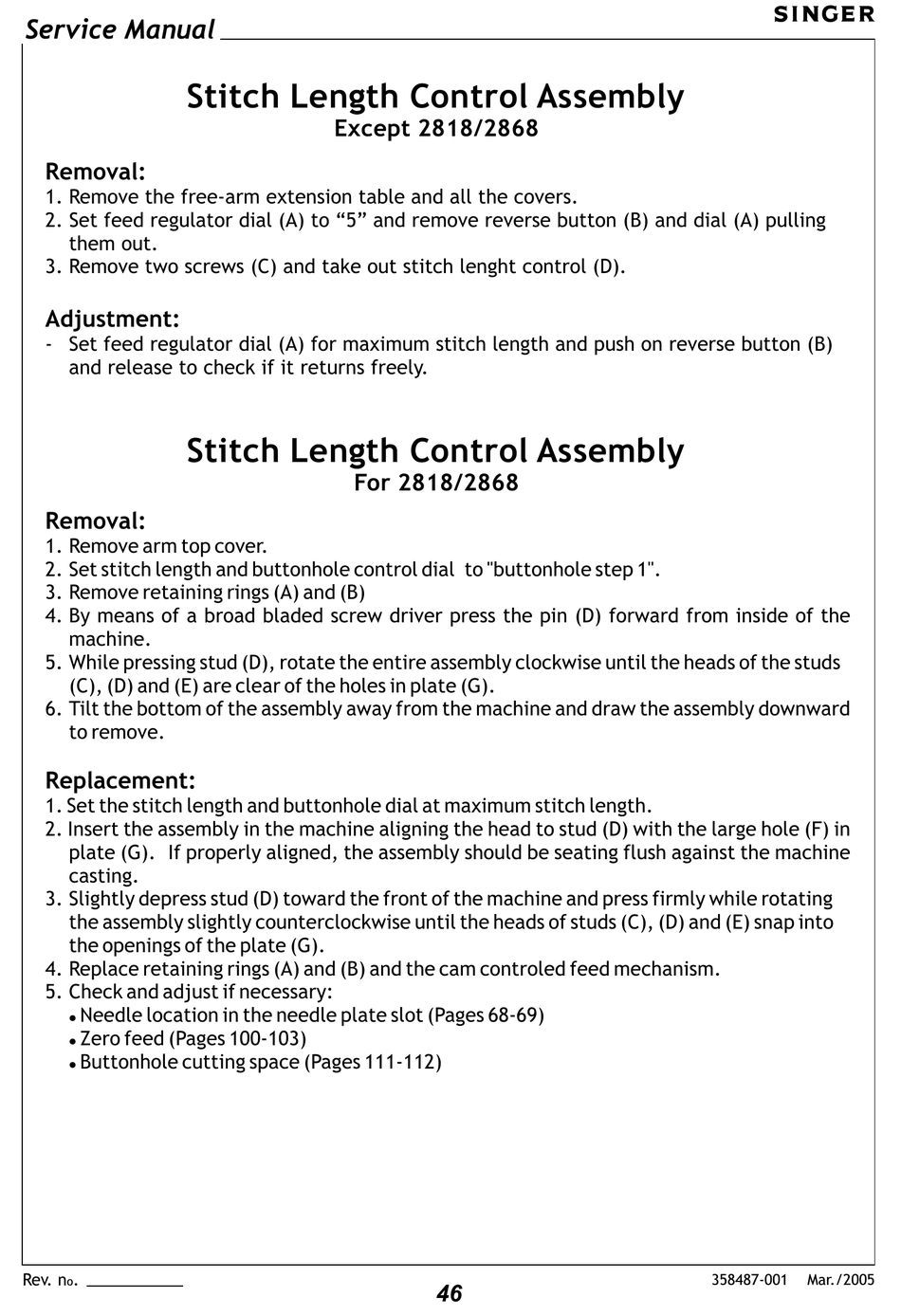 Service Manual

SINGER

Stitch Length Control Assembly
Except 2818/2868

Removal:
1. Remove the free-arm extension table and all the covers.
2. Set feed regulator dial (A) to “5” and remove reverse button (B) and dial (A) pulling them out.
3. Remove two screws (C) and take out stitch lenght control (D).

Adjustment:
- Set feed regulator dial (A) for maximum stitch length and push on reverse button (B) and release to check if it returns freely.

Stitch Length Control Assembly
For 2818/2868

Removal:
1. Remove arm top cover.
2. Set stitch length and buttonhole control dial to "buttonhole step 1".
3. Remove retaining rings (A) and (B)
4. By means of a broad bladed screw driver press the pin (D) forward from inside of the machine.
5. While pressing stud (D), rotate the entire assembly clockwise until the heads of the studs (C), (D) and (E) are clear of the holes in plate (G).
6. Tilt the bottom of the assembly away from the machine and draw the assembly downward to remove.

Replacement:
1. Set the stitch length and buttonhole dial at maximum stitch length.
2. Insert the assembly in the machine aligning the head to stud (D) with the large hole (F) in plate (G). If properly aligned, the assembly should be seating flush against the machine casting.
3. Slightly depress stud (D) toward the front of the machine and press firmly while rotating the assembly slightly counterclockwise until the heads of studs (C), (D) and (E) snap into the openings of the plate (G).
4. Replace retaining rings (A) and (B) and the cam controled feed mechanism.
5. Check and adjust if necessary:
• Needle location in the needle plate slot (Pages 68-69)
• Zero feed (Pages 100-103)
• Buttonhole cutting space (Pages 111-112)

Rev. no. ___________

46

358487-001 Mar./2005